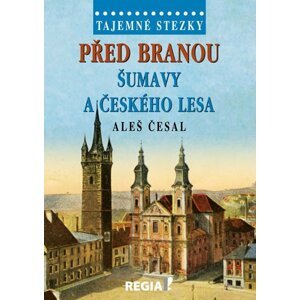 TAJEMNÉ STEZKY

PŘED BRANOU ŠUMAVY A ČESKÉHO LESA

ALEŠ ČESAL

REGIA